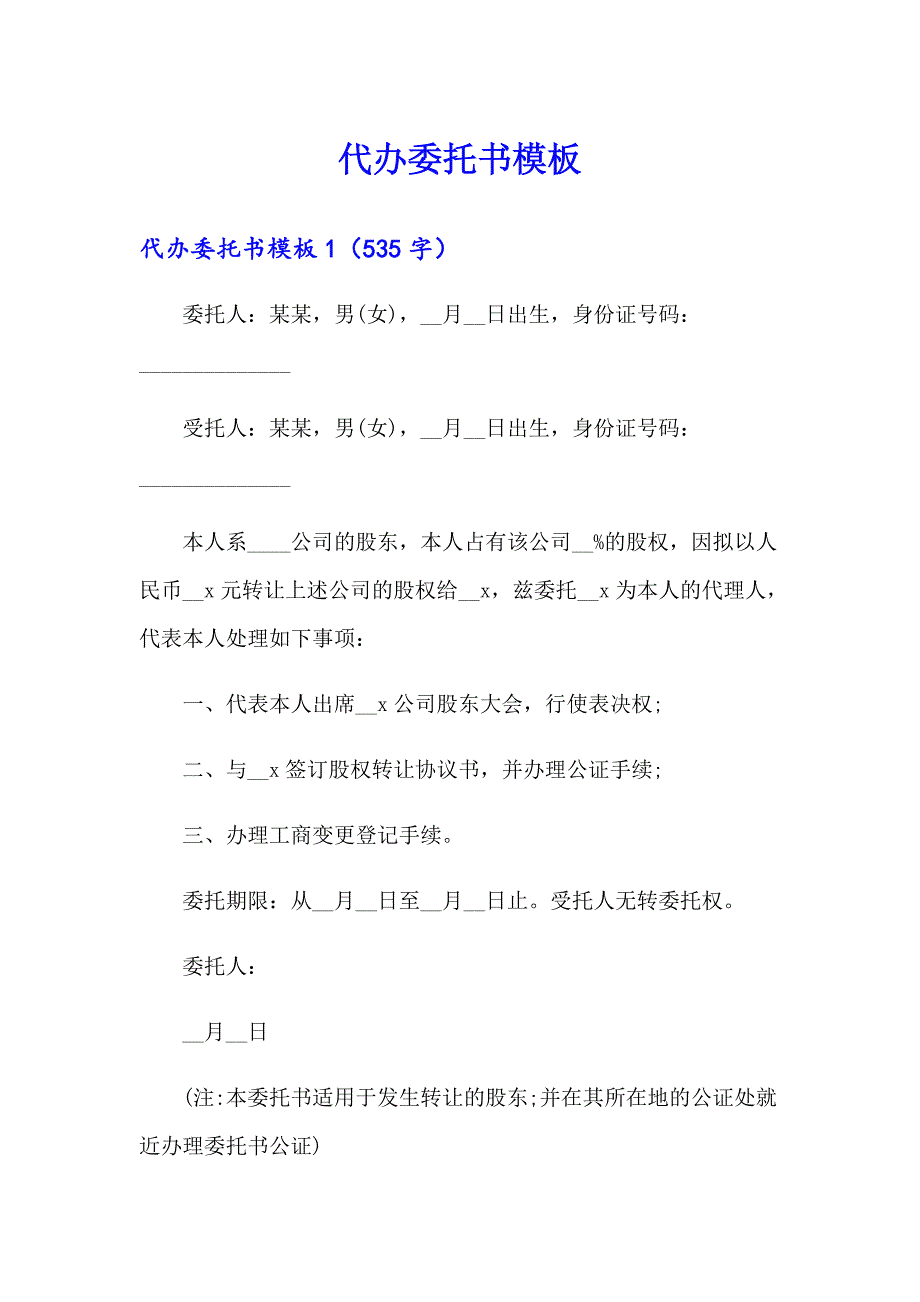 代办委托书模板

代办委托书模板 1（535 字）

委托人：某某，男(女)，__月__日出生，身份证号码：______________

受托人：某某，男(女)，__月__日出生，身份证号码：______________

本人系____公司的股东，本人占有该公司__%的股权，因拟以人民币__x 元转让上述公司的股权给__x，兹委托__x 为本人的代理人，代表本人处理如下事项：

一、代表本人出席__x 公司股东大会，行使表决权；

二、与__x 签订股权转让协议书，并办理公证手续；

三、办理工商变更登记手续。

委托期限：从__月__日至__月__日止。受托人无转委托权。

委托人：

__月__日

(注:本委托书适用于发生转让的股东;并在其所在地的公证处就近办理委托书公证)